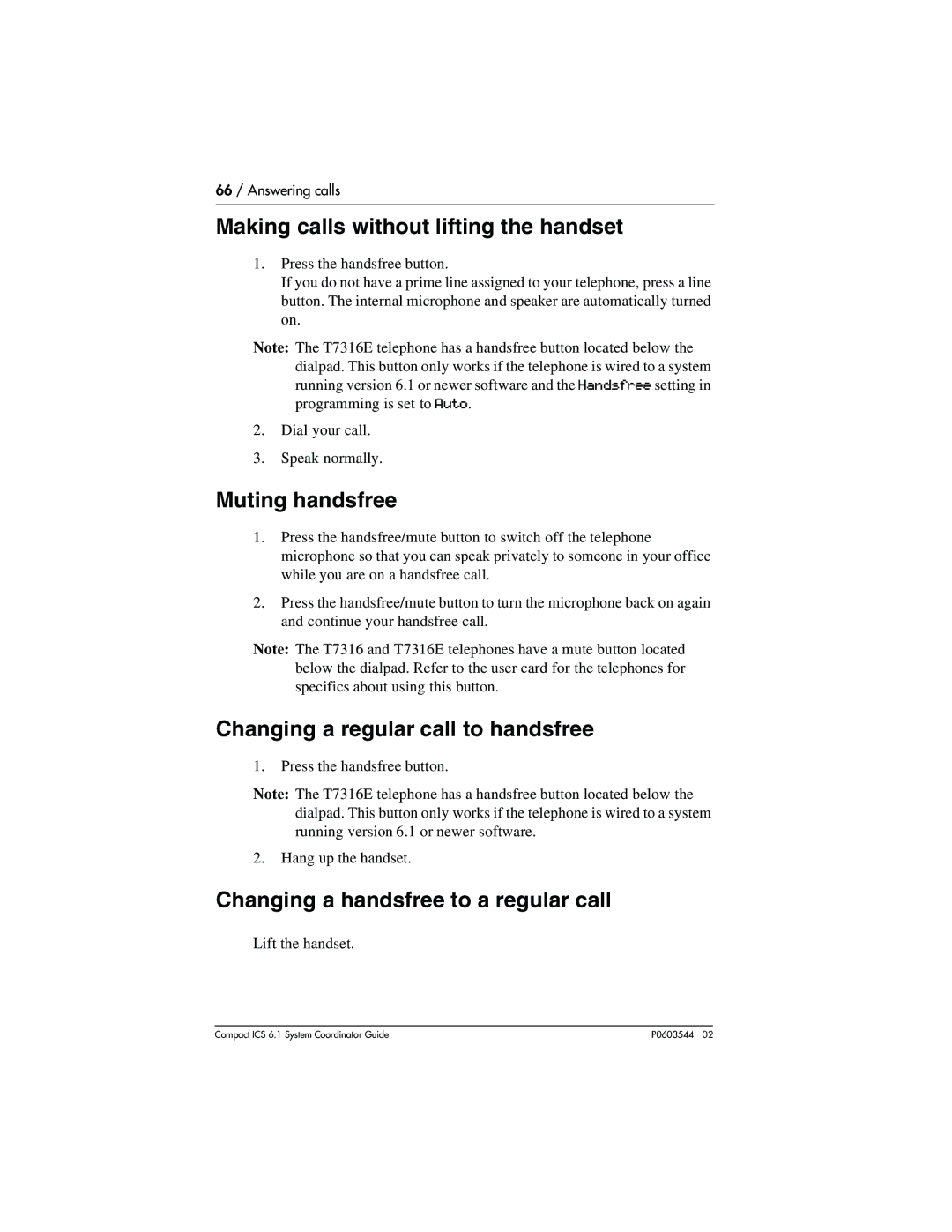 66 / Answering calls

Making calls without lifting the handset

1. Press the handsfree button.
If you do not have a prime line assigned to your telephone, press a line button. The internal microphone and speaker are automatically turned on.

Note: The T7316E telephone has a handsfree button located below the dialpad. This button only works if the telephone is wired to a system running version 6.1 or newer software and the Handsfree setting in programming is set to Auto.

2. Dial your call.

3. Speak normally.

Muting handsfree

1. Press the handsfree/mute button to switch off the telephone microphone so that you can speak privately to someone in your office while you are on a handsfree call.

2. Press the handsfree/mute button to turn the microphone back on again and continue your handsfree call.

Note: The T7316 and T7316E telephones have a mute button located below the dialpad. Refer to the user card for the telephones for specifics about using this button.

Changing a regular call to handsfree

1. Press the handsfree button.

Note: The T7316E telephone has a handsfree button located below the dialpad. This button only works if the telephone is wired to a system running version 6.1 or newer software.

2. Hang up the handset.

Changing a handsfree to a regular call

Lift the handset.

Compact ICS 6.1 System Coordinator Guide

P0603544 02